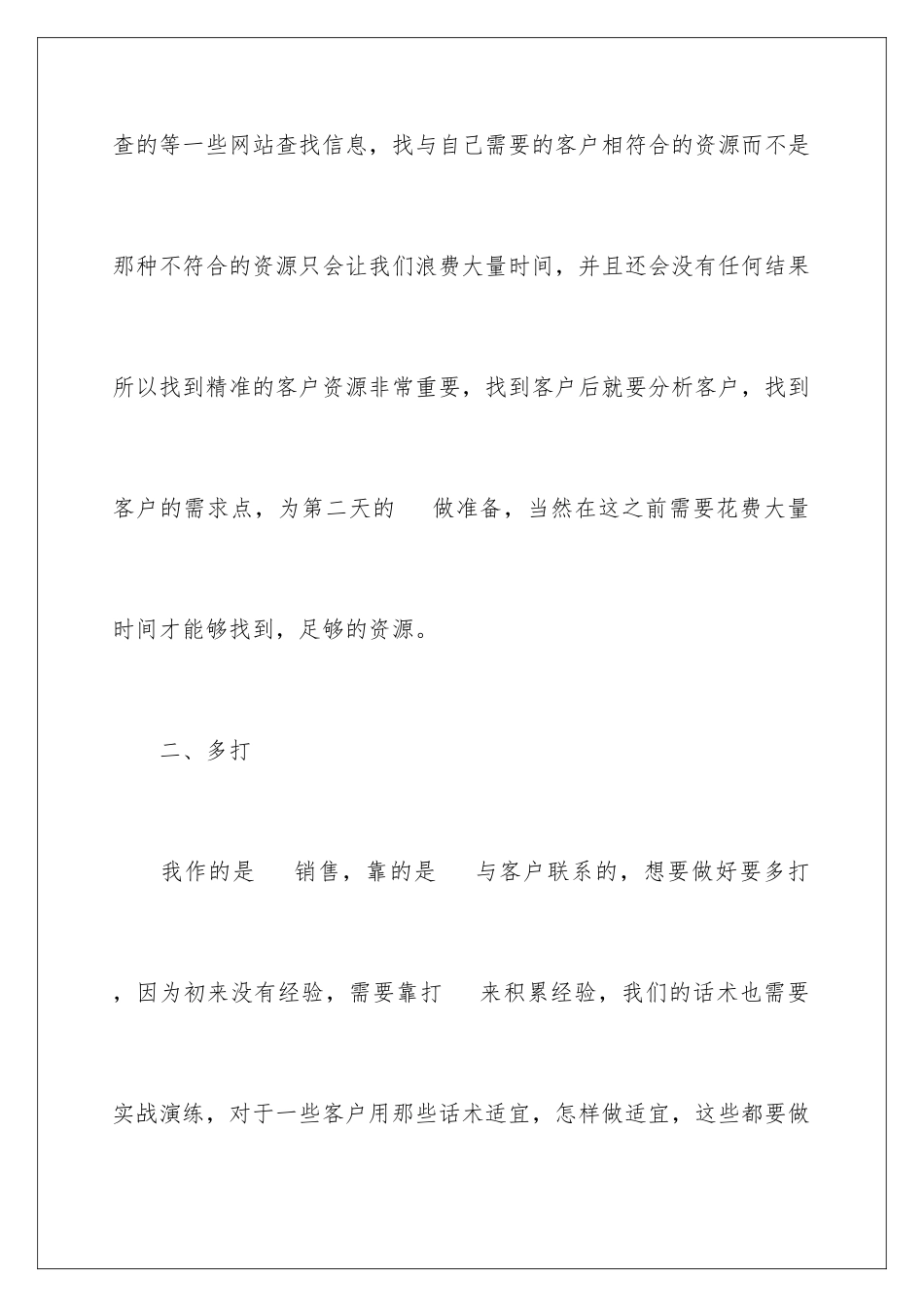 查的等一些网站查找信息，找与自己需要的客户相符合的资源而不是那种不符合的资源只会让我们浪费大量时间，并且还会没有任何结果所以找到精准的客户资源非常重要，找到客户后就要分析客户，找到客户的需求点，为第二天的　做准备，当然在这之前需要花费大量时间才能够找到，足够的资源。

二、多打

我作的是　销售，靠的是　与客户联系的，想要做好要多打，因为初来没有经验，需要靠打　来积累经验，我们的话术也需要实战演练，对于一些客户用那些话术适宜，怎样做适宜，这些都要做